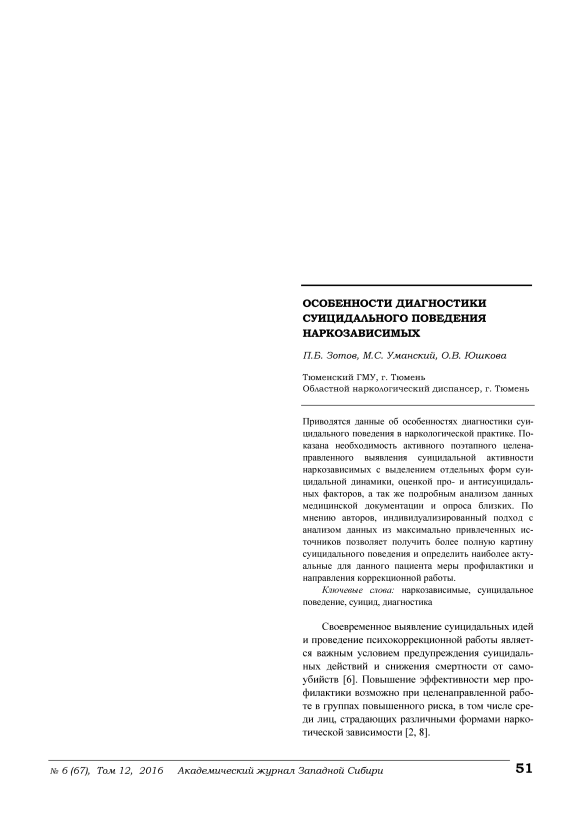 ОСОБЕННОСТИ ДИАГНОСТИКИ СУИЦИДАЛЬНОГО ПОВЕДЕНИЯ НАРКОЗАВИСИМЫХ

П.Б. Зотов, М.С. Уманский, О.В. Юшкова

Тюменский ГМУ, г. Тюмень
Областной наркологический диспансер, г. Тюмень

Приводятся данные об особенностях диагностики суицидального поведения в наркологической практике. Показана необходимость активного поэтапного целенаправленного выявления суицидальной активности наркозависимых с выделением отдельных форм суицидальной динамики, оценкой про- и антисуицидальных факторов, а так же подробным анализом данных медицинской документации и опроса близких. По мнению авторов, индивидуализированный подход с анализом данных из максимально привлеченных источников позволяет получить более полную картину суицидального поведения и определить наиболее актуальные для данного пациента меры профилактики и направления коррекционной работы.

Ключевые слова: наркозависимые, суицидальное поведение, суицид, диагностика

Своевременное выявление суицидальных идей и проведение психокоррекционной работы является важным условием предупреждения суицидальных действий и снижения смертности от самоубийств [6]. Повышение эффективности мер профилактики возможно при целенаправленной работе в группах повышенного риска, в том числе среди лиц, страдающих различными формами наркотической зависимости [2, 8].

№ 6 (67), Том 12, 2016 Академический журнал Западной Сибири 51